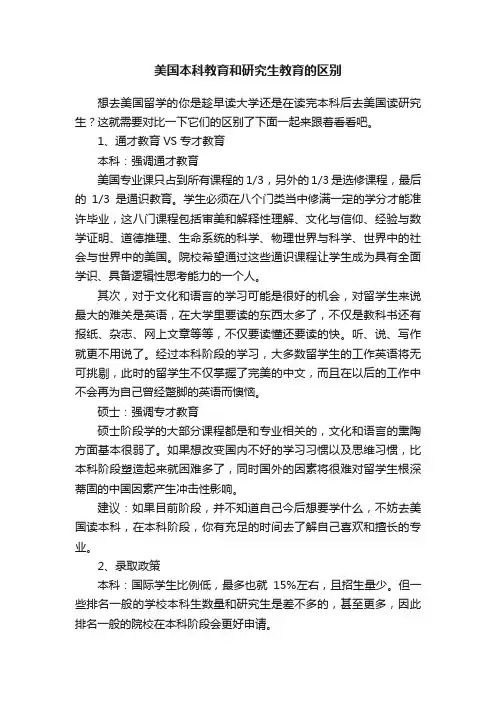 美国本科教育和研究生教育的区别

想去美国留学的你是趁早读大学还是在读完本科后去美国读研究生？这就需要对比一下它们的区别了下面一起来跟着看看吧。

1、通才教育 VS 专才教育

本科：强调通才教育

美国专业课只占到所有课程的 1/3，另外的 1/3 是选修课程，最后的 1/3 是通识教育。学生必须在八个门类当中修满一定的学分才能准许毕业，这八门课程包括审美和解释性理解、文化与信仰、经验与数学证明、道德推理、生命系统的科学、物理世界与科学、世界中的社会与世界中的美国。院校希望通过这些通识课程让学生成为具有全面学识、具备逻辑性思考能力的一个人。

其次，对于文化和语言的学习可能是很好的机会，对留学生来说最大的难关是英语，在大学里要读的东西太多了，不仅是教科书还有报纸、杂志、网上文章等等，不仅要读懂还要读的快。听、说、写作就更不用说了。经过本科阶段的学习，大多数留学生的工作英语将无可挑剔，此时的留学生不仅掌握了完美的中文，而且在以后的工作中不会再为自己曾经蹩脚的英语而懊恼。

硕士：强调专才教育

硕士阶段学的大部分课程都是和专业相关的，文化和语言的熏陶方面基本很弱了。如果想改变国内不好的学习习惯以及思维习惯，比本科阶段塑造起来就困难多了，同时国外的因素将很难对留学生根深蒂固的中国因素产生冲击性影响。

建议：如果目前阶段，并不知道自己今后想要学什么，不妨去美国读本科，在本科阶段，你有充足的时间去了解自己喜欢和擅长的专业。

2、录取政策

本科：国际学生比例低，最多也就 15%左右，且招生量少。但一些排名一般的学校本科生数量和研究生是差不多的，甚至更多，因此排名一般的院校在本科阶段会更好申请。